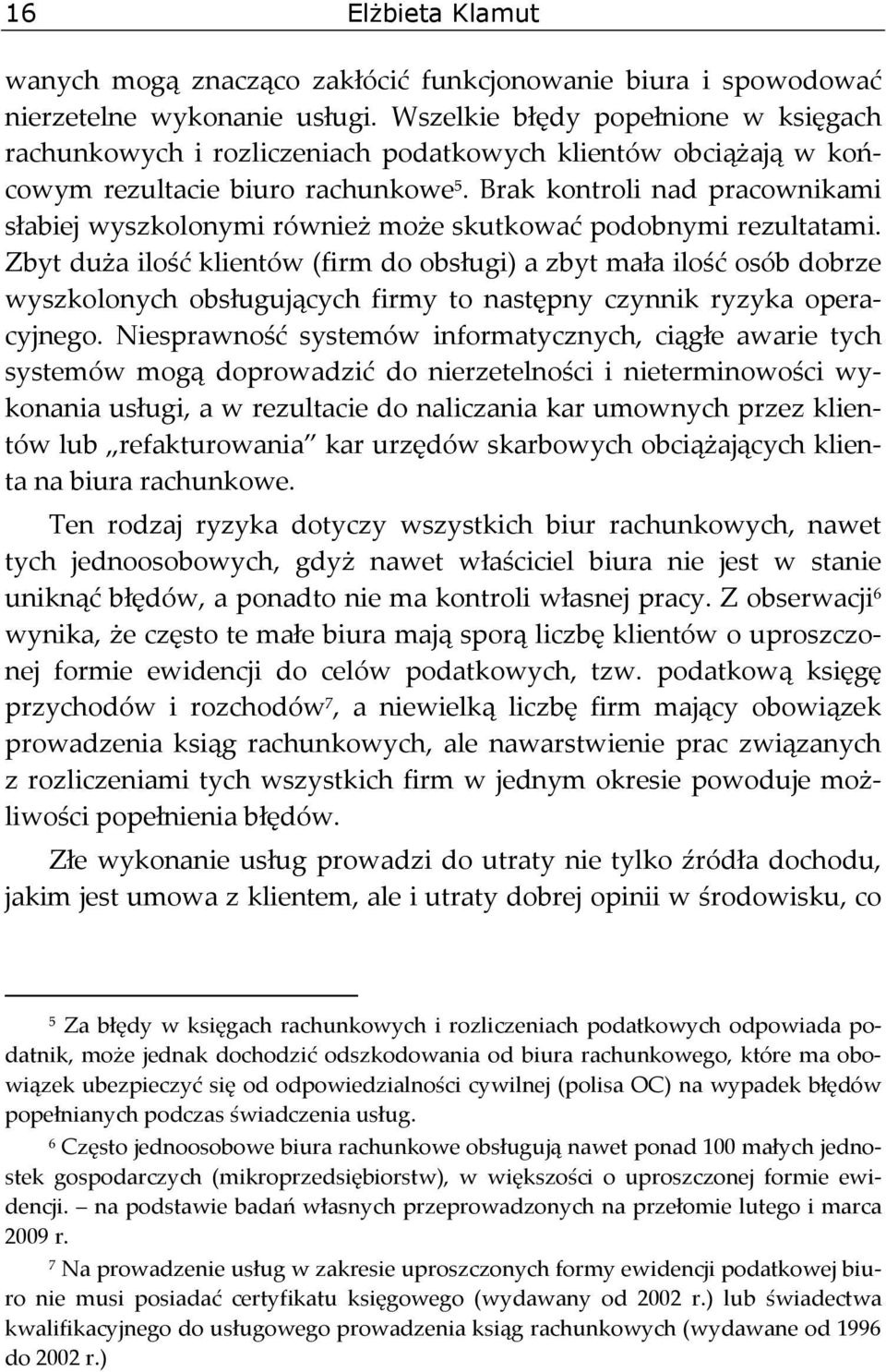 16 Elżbieta Klamut

wanych mogą znacząco zakłócić funkcjonowanie biura i spowodować nierzetelne wykonanie usługi. Wszelkie błędy popełnione w księgach rachunkowych i rozliczeniach podatkowych klientów obciążają w końcowym rezultacie biuro rachunkowe$^5$. Brak kontroli nad pracownikami słabiej wyszkolonymi również może skutkować podobnymi rezultatami. Zbyt duża ilość klientów (firm do obsługi) a zbyt mała ilość osób dobrze wyszkolonych obsługujących firmy to następny czynnik ryzyka operacyjnego. Niesprawność systemów informatycznych, ciągłe awarie tych systemów mogą doprowadzić do nierzetelności i nieterminowości wykonania usługi, a w rezultacie do naliczania kar umownych przez klientów lub „refakturowania" kar urzędów skarbowych obciążających klienta na biura rachunkowe.

Ten rodzaj ryzyka dotyczy wszystkich biur rachunkowych, nawet tych jednoosobowych, gdyż nawet właściciel biura nie jest w stanie uniknąć błędów, a ponadto nie ma kontroli własnej pracy. Z obserwacji$^6$ wynika, że często te małe biura mają sporą liczbę klientów o uproszczonej formie ewidencji do celów podatkowych, tzw. podatkową księgę przychodów i rozchodów$^7$, a niewielką liczbę firm mający obowiązek prowadzenia ksiąg rachunkowych, ale nawarstwienie prac związanych z rozliczeniami tych wszystkich firm w jednym okresie powoduje możliwości popełnienia błędów.

Złe wykonanie usług prowadzi do utraty nie tylko źródła dochodu, jakim jest umowa z klientem, ale i utraty dobrej opinii w środowisku, co

$^5$ Za błędy w księgach rachunkowych i rozliczeniach podatkowych odpowiada podatnik, może jednak dochodzić odszkodowania od biura rachunkowego, które ma obowiązek ubezpieczyć się od odpowiedzialności cywilnej (polisa OC) na wypadek błędów popełnianych podczas świadczenia usług.

$^6$ Często jednoosobowe biura rachunkowe obsługują nawet ponad 100 małych jednostek gospodarczych (mikroprzedsiębiorstw), w większości o uproszczonej formie ewidencji. – na podstawie badań własnych przeprowadzonych na przełomie lutego i marca 2009 r.

$^7$ Na prowadzenie usług w zakresie uproszczonych formy ewidencji podatkowej biuro nie musi posiadać certyfikatu księgowego (wydawany od 2002 r.) lub świadectwa kwalifikacyjnego do usługowego prowadzenia ksiąg rachunkowych (wydawane od 1996 do 2002 r.)